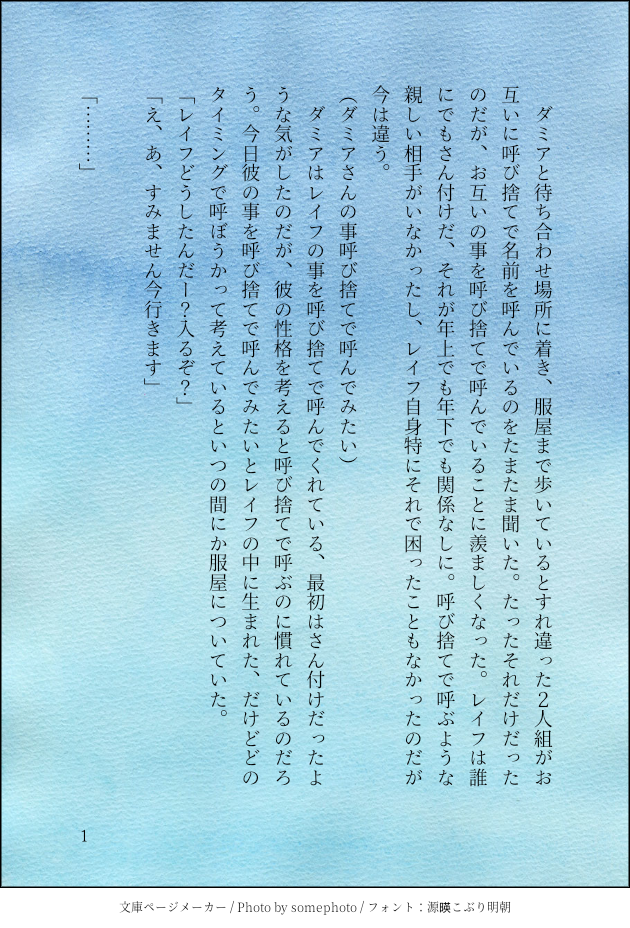 ダミアと待ち合わせ場所に着き、服屋まで歩いているとすれ違った2人組がお互いに呼び捨てで名前を呼んでいるのをたまたま聞いた。たったそれだけだったのだが、お互いの事を呼び捨てで呼んでいることに羨ましくなった。レイフは誰にでもさん付けだ、それが年上でも年下でも関係なしに。呼び捨てで呼ぶような親しい相手がいなかったし、レイフ自身特にそれで困ったこともなかったのだが今は違う。

(ダミアさんの事呼び捨てで呼んでみたい)

ダミアはレイフの事を呼び捨てで呼んでくれている、最初はさん付けだったような気がしたのだが、彼の性格を考えると呼び捨てで呼ぶのに慣れているのだろう。今日彼の事を呼び捨てで呼んでみたいとレイフの中に生まれた、だけどどのタイミングで呼ぼうかって考えているといつの間にか服屋についていた。

「レイフどうしたんだー?入るぞ?」

「え、あ、すみません今行きます」

「………」

1

文庫ページメーカー / Photo by somephoto / フォント：源暎こぶり明朝